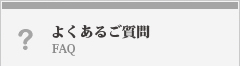 ?
よくあるご質問
FAQ